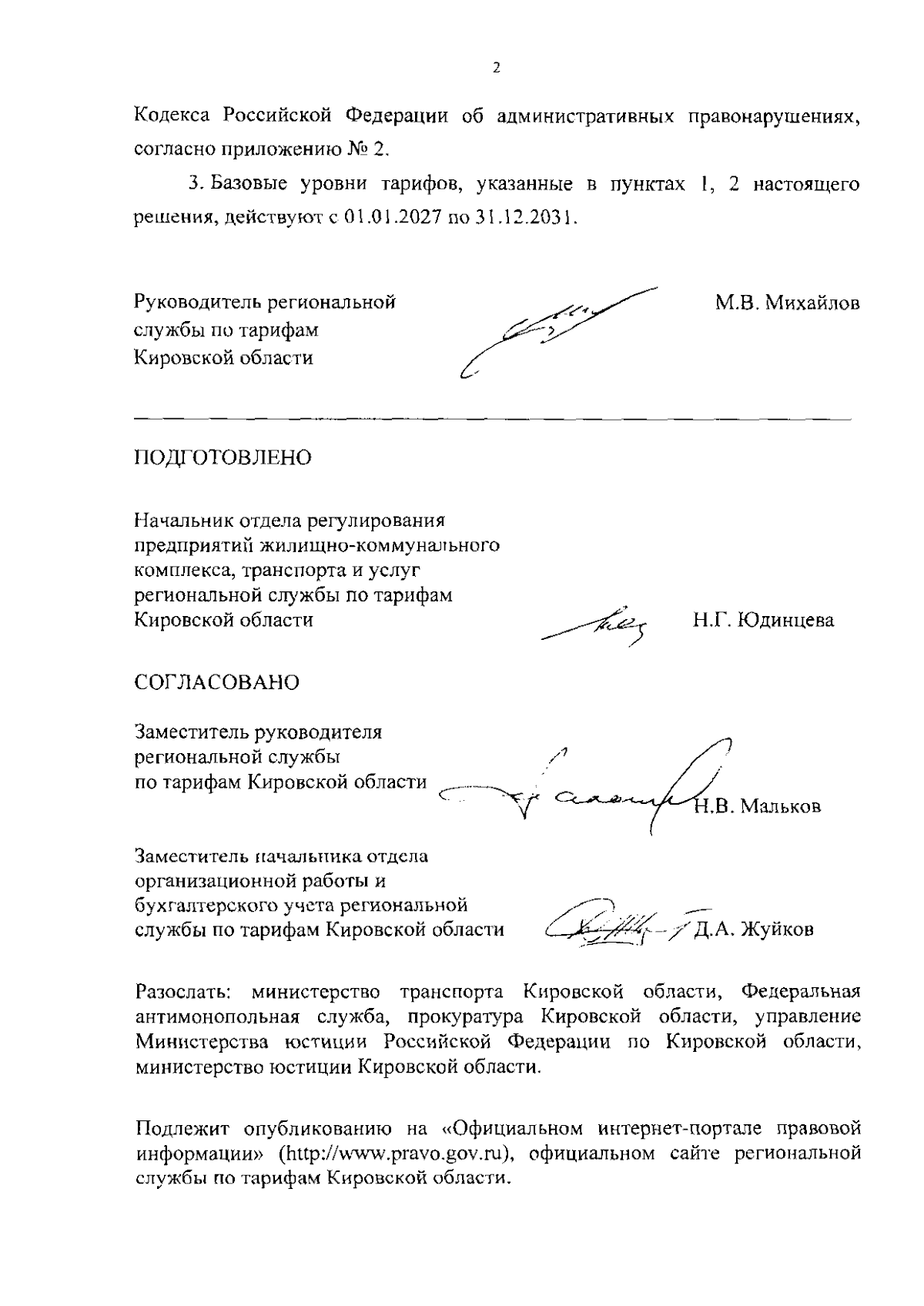 2

Кодекса Российской Федерации об административных правонарушениях, согласно приложению № 2.

3. Базовые уровни тарифов, указанные в пунктах 1, 2 настоящего решения, действуют с 01.01.2027 по 31.12.2031.

Руководитель региональной
службы по тарифам
Кировской области

М.В. Михайлов

ПОДГОТОВЛЕНО

Начальник отдела регулирования
предприятий жилищно-коммунального
комплекса, транспорта и услуг
региональной службы по тарифам
Кировской области

Н.Г. Юдинцева

СОГЛАСОВАНО

Заместитель руководителя
региональной службы
по тарифам Кировской области

Н.В. Мальков

Заместитель начальника отдела
организационной работы и
бухгалтерского учета региональной
службы по тарифам Кировской области

Д.А. Жуйков

Разослать: министерство транспорта Кировской области, Федеральная антимонопольная служба, прокуратура Кировской области, управление Министерства юстиции Российской Федерации по Кировской области, министерство юстиции Кировской области.

Подлежит опубликованию на «Официальном интернет-портале правовой информации» (http://www.pravo.gov.ru), официальном сайте региональной службы по тарифам Кировской области.